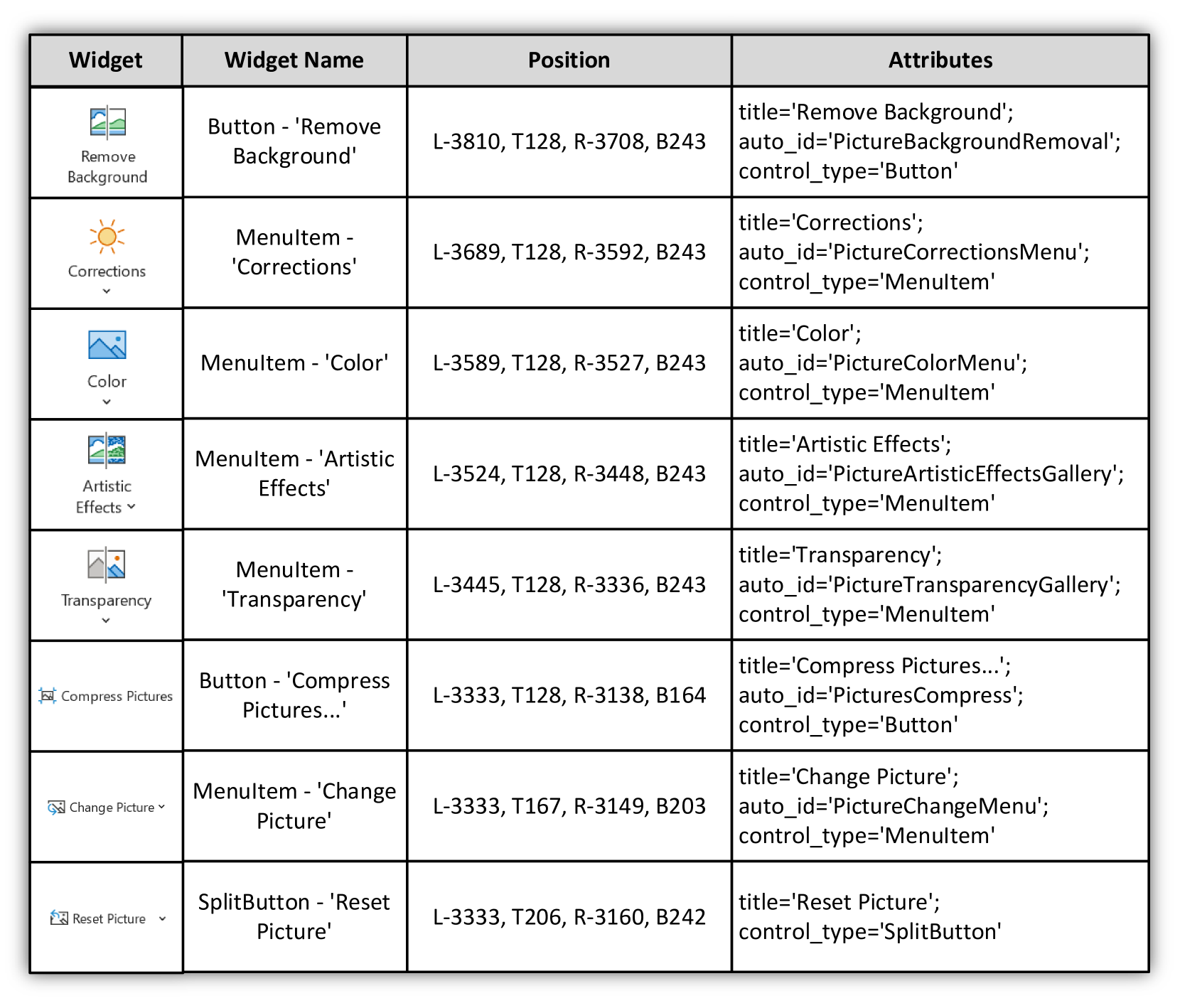 | Widget | Widget Name | Position | Attributes |
|---|---|---|---|
| Remove Background | Button - 'Remove Background' | L-3810, T128, R-3708, B243 | title='Remove Background'; auto_id='PictureBackgroundRemoval'; control_type='Button' |
| Corrections | MenuItem - 'Corrections' | L-3689, T128, R-3592, B243 | title='Corrections'; auto_id='PictureCorrectionsMenu'; control_type='MenuItem' |
| Color | MenuItem - 'Color' | L-3589, T128, R-3527, B243 | title='Color'; auto_id='PictureColorMenu'; control_type='MenuItem' |
| Artistic Effects | MenuItem - 'Artistic Effects' | L-3524, T128, R-3448, B243 | title='Artistic Effects'; auto_id='PictureArtisticEffectsGallery'; control_type='MenuItem' |
| Transparency | MenuItem - 'Transparency' | L-3445, T128, R-3336, B243 | title='Transparency'; auto_id='PictureTransparencyGallery'; control_type='MenuItem' |
| Compress Pictures | Button - 'Compress Pictures...' | L-3333, T128, R-3138, B164 | title='Compress Pictures...'; auto_id='PicturesCompress'; control_type='Button' |
| Change Picture | MenuItem - 'Change Picture' | L-3333, T167, R-3149, B203 | title='Change Picture'; auto_id='PictureChangeMenu'; control_type='MenuItem' |
| Reset Picture | SplitButton - 'Reset Picture' | L-3333, T206, R-3160, B242 | title='Reset Picture'; control_type='SplitButton' |